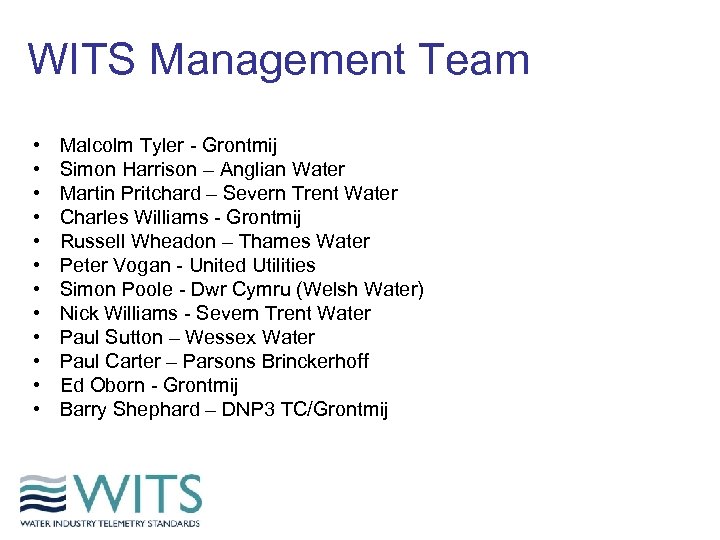 WITS Management Team

• Malcolm Tyler - Grontmij
• Simon Harrison – Anglian Water
• Martin Pritchard – Severn Trent Water
• Charles Williams - Grontmij
• Russell Wheadon – Thames Water
• Peter Vogan - United Utilities
• Simon Poole - Dwr Cymru (Welsh Water)
• Nick Williams - Severn Trent Water
• Paul Sutton – Wessex Water
• Paul Carter – Parsons Brinckerhoff
• Ed Oborn - Grontmij
• Barry Shephard – DNP3 TC/Grontmij

WITS
WATER INDUSTRY TELEMETRY STANDARDS